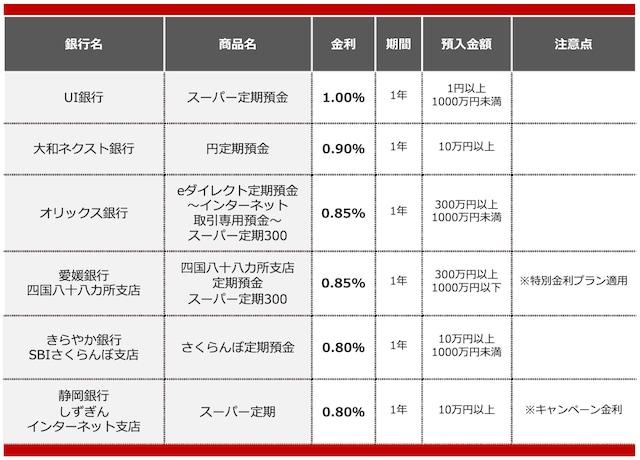 | 銀行名 | 商品名 | 金利 | 期間 | 預入金額 | 注意点 |
|---|---|---|---|---|---|
| UI銀行 | スーパー定期預金 | 1.00% | 1年 | 1円以上 1000万円未満 | |
| 大和ネクスト銀行 | 円定期預金 | 0.90% | 1年 | 10万円以上 | |
| オリックス銀行 | eダイレクト定期預金 ～インターネット 取引専用預金～ スーパー定期300 | 0.85% | 1年 | 300万円以上 1000万円未満 | |
| 愛媛銀行 四国八十八カ所支店 | 四国八十八カ所支店 定期預金 スーパー定期300 | 0.85% | 1年 | 300万円以上 1000万円以下 | ※特別金利プラン適用 |
| きらやか銀行 SBIさくらんぼ支店 | さくらんぼ定期預金 | 0.80% | 1年 | 10万円以上 1000万円未満 | |
| 静岡銀行 しずぎん インターネット支店 | スーパー定期 | 0.80% | 1年 | 10万円以上 | ※キャンペーン金利 |